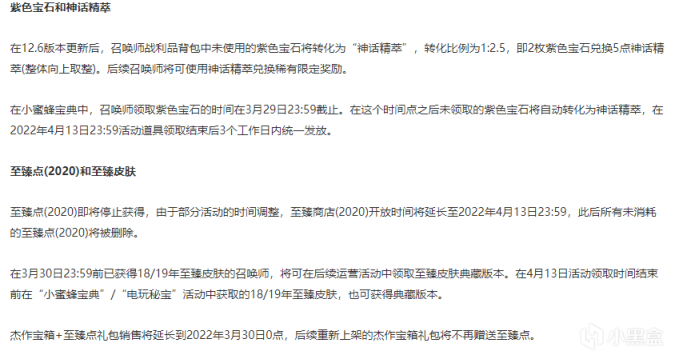 紫色宝石和神话精萃

在12.6版本更新后，召唤师战利品背包中未使用的紫色宝石将转化为“神话精萃”，转化比例为1:2.5，即2枚紫色宝石兑换5点神话精萃(整体向上取整)。后续召唤师将可使用神话精萃兑换稀有限定奖励。

在小蜜蜂宝典中，召唤师领取紫色宝石的时间在3月29日23:59截止。在这个时间点之后未领取的紫色宝石将自动转化为神话精萃，在2022年4月13日23:59活动道具领取结束后3个工作日内统一发放。

至臻点(2020)和至臻皮肤

至臻点(2020)即将停止获得，由于部分活动的时间调整，至臻商店(2020)开放时间将延长至2022年4月13日23:59，此后所有未消耗的至臻点(2020)将被删除。

在3月30日23:59前已获得18/19年至臻皮肤的召唤师，将可在后续运营活动中领取至臻皮肤典藏版本。在4月13日活动领取时间结束前在“小蜜蜂宝典”/“电玩秘宝”活动中获取的18/19年至臻皮肤，也可获得典藏版本。

杰作宝箱+至臻点礼包销售将延长到2022年3月30日0点，后续重新上架的杰作宝箱礼包将不再赠送至臻点。

小黑盒